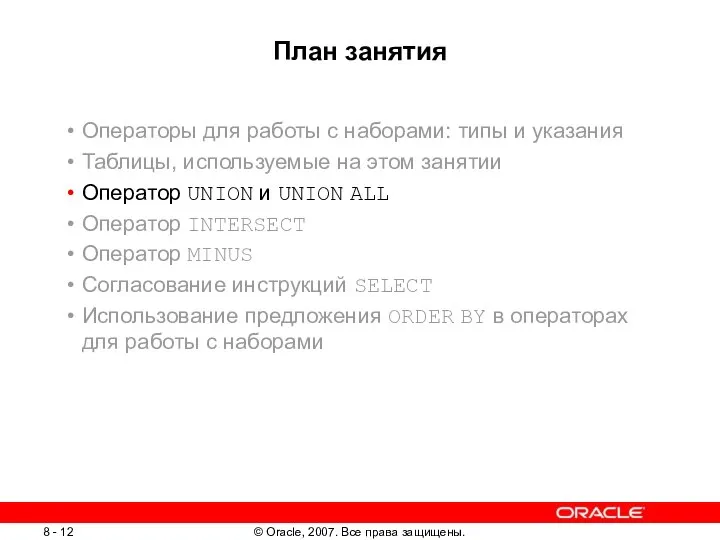 План занятия

• Операторы для работы с наборами: типы и указания
• Таблицы, используемые на этом занятии
• Оператор UNION и UNION ALL
• Оператор INTERSECT
• Оператор MINUS
• Согласование инструкций SELECT
• Использование предложения ORDER BY в операторах для работы с наборами

ORACLE

8 - 12

© Oracle, 2007. Все права защищены.